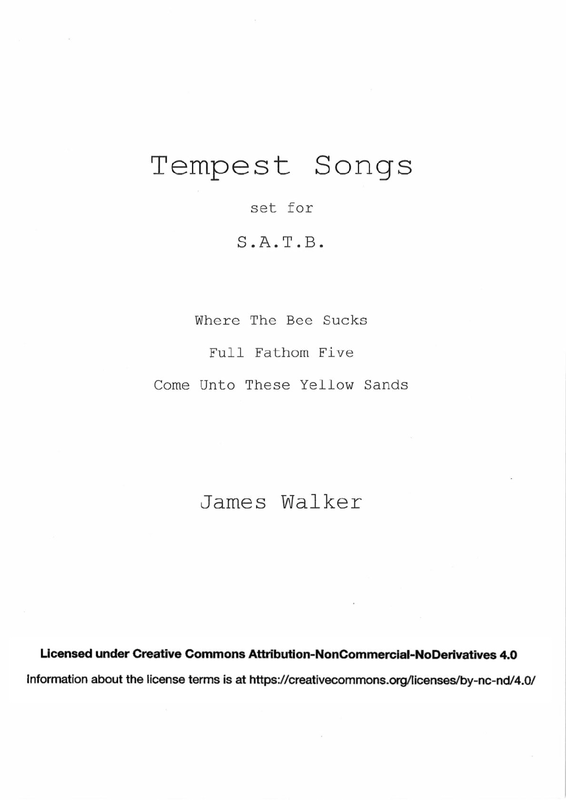 Tempest Songs

set for

S.A.T.B.

Where The Bee Sucks

Full Fathom Five

Come Unto These Yellow Sands

James Walker

Licensed under Creative Commons Attribution-NonCommercial-NoDerivatives 4.0

Information about the license terms is at https://creativecommons.org/licenses/by-nc-nd/4.0/